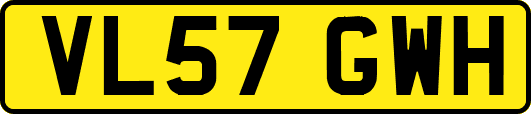 VL57 GWH